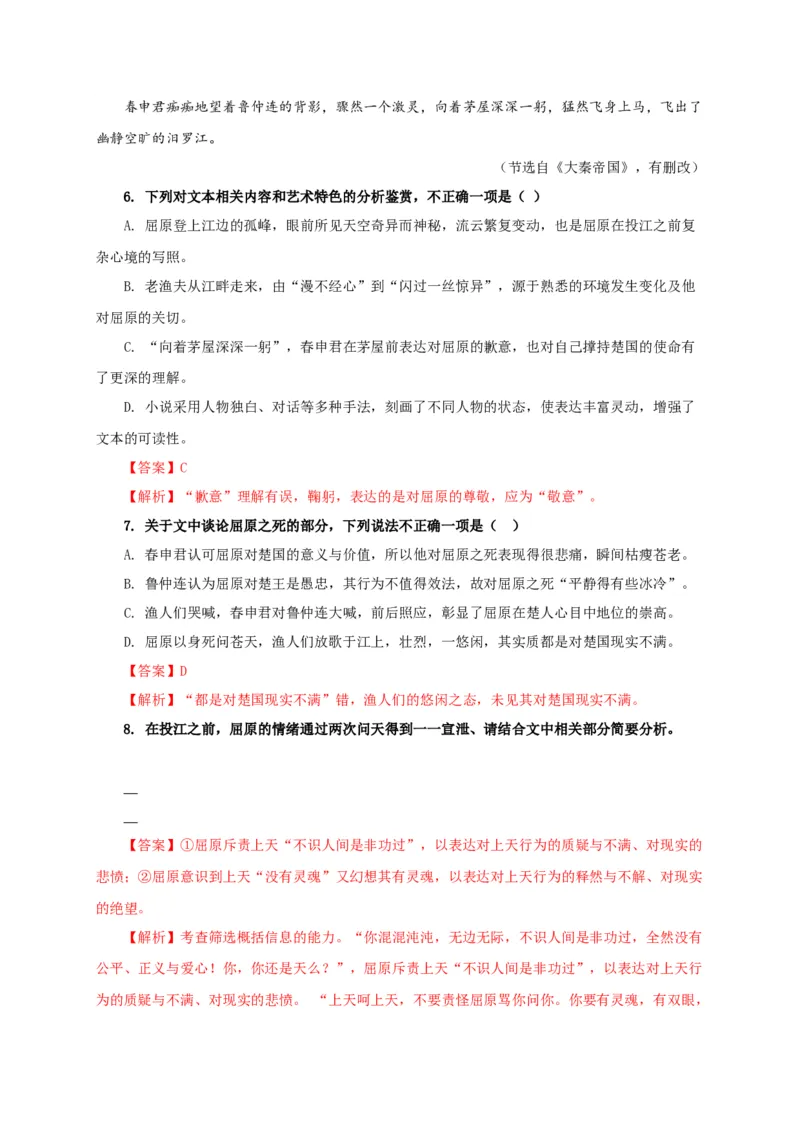 春申君痴痴地望着鲁仲连的背影，骤然一个激灵，向着茅屋深深一躬，猛然飞身上马，飞出了幽静空旷的汨罗江。

（节选自《大秦帝国》，有删改）

6. 下列对文本相关内容和艺术特色的分析鉴赏，不正确一项是（ ）

A. 屈原登上江边的孤峰，眼前所见天空奇异而神秘，流云繁复变动，也是屈原在投江之前复杂心境的写照。

B. 老渔夫从江畔走来，由“漫不经心”到“闪过一丝惊异”，源于熟悉的环境发生变化及他对屈原的关切。

C. “向着茅屋深深一躬”，春申君在茅屋前表达对屈原的歉意，也对自己撑持楚国的使命有了更深的理解。

D. 小说采用人物独白、对话等多种手法，刻画了不同人物的状态，使表达丰富灵动，增强了文本的可读性。

【答案】C

【解析】“歉意”理解有误，鞠躬，表达的是对屈原的尊敬，应为“敬意”。

7. 关于文中谈论屈原之死的部分，下列说法不正确一项是（ ）

A. 春申君认可屈原对楚国的意义与价值，所以他对屈原之死表现得很悲痛，瞬间枯瘦苍老。

B. 鲁仲连认为屈原对楚王是愚忠，其行为不值得效法，故对屈原之死“平静得有些冰冷”。

C. 渔人们哭喊，春申君对鲁仲连大喊，前后照应，彰显了屈原在楚人心目中地位的崇高。

D. 屈原以身死问苍天，渔人们放歌于江上，壮烈，一悠闲，其实质都是对楚国现实不满。

【答案】D

【解析】“都是对楚国现实不满”错，渔人们的悠闲之态，未见其对楚国现实不满。

8. 在投江之前，屈原的情绪通过两次问天得到一一宣泄、请结合文中相关部分简要分析。

—

—

【答案】①屈原斥责上天“不识人间是非功过”，以表达对上天行为的质疑与不满、对现实的悲愤；②屈原意识到上天“没有灵魂”又幻想其有灵魂，以表达对上天行为的释然与不解、对现实的绝望。

【解析】考查筛选概括信息的能力。“你混混沌沌，无边无际，不识人间是非功过，全然没有公平、正义与爱心！你，你还是天么？”，屈原斥责上天“不识人间是非功过”，以表达对上天行为的质疑与不满、对现实的悲愤。 “上天呵上天，不要责怪屈原骂你问你。你要有灵魂，有双眼，